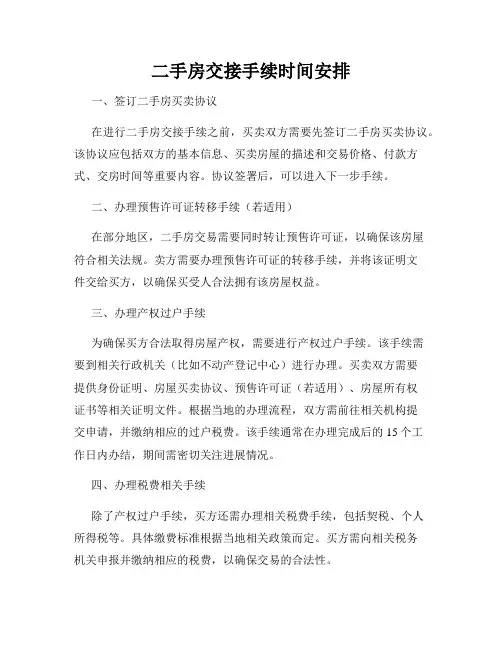 二手房交接手续时间安排

一、签订二手房买卖协议

在进行二手房交接手续之前，买卖双方需要先签订二手房买卖协议。该协议应包括双方的基本信息、买卖房屋的描述和交易价格、付款方式、交房时间等重要内容。协议签署后，可以进入下一步手续。

二、办理预售许可证转移手续（若适用）

在部分地区，二手房交易需要同时转让预售许可证，以确保该房屋符合相关法规。卖方需要办理预售许可证的转移手续，并将该证明文件交给买方，以确保买受人合法拥有该房屋权益。

三、办理产权过户手续

为确保买方合法取得房屋产权，需要进行产权过户手续。该手续需要到相关行政机关（比如不动产登记中心）进行办理。买卖双方需要提供身份证明、房屋买卖协议、预售许可证（若适用）、房屋所有权证书等相关证明文件。根据当地的办理流程，双方需前往相关机构提交申请，并缴纳相应的过户税费。该手续通常在办理完成后的 15 个工作日内办结，期间需密切关注进展情况。

四、办理税费相关手续

除了产权过户手续，买方还需办理相关税费手续，包括契税、个人所得税等。具体缴费标准根据当地相关政策而定。买方需向相关税务机关申报并缴纳相应的税费，以确保交易的合法性。